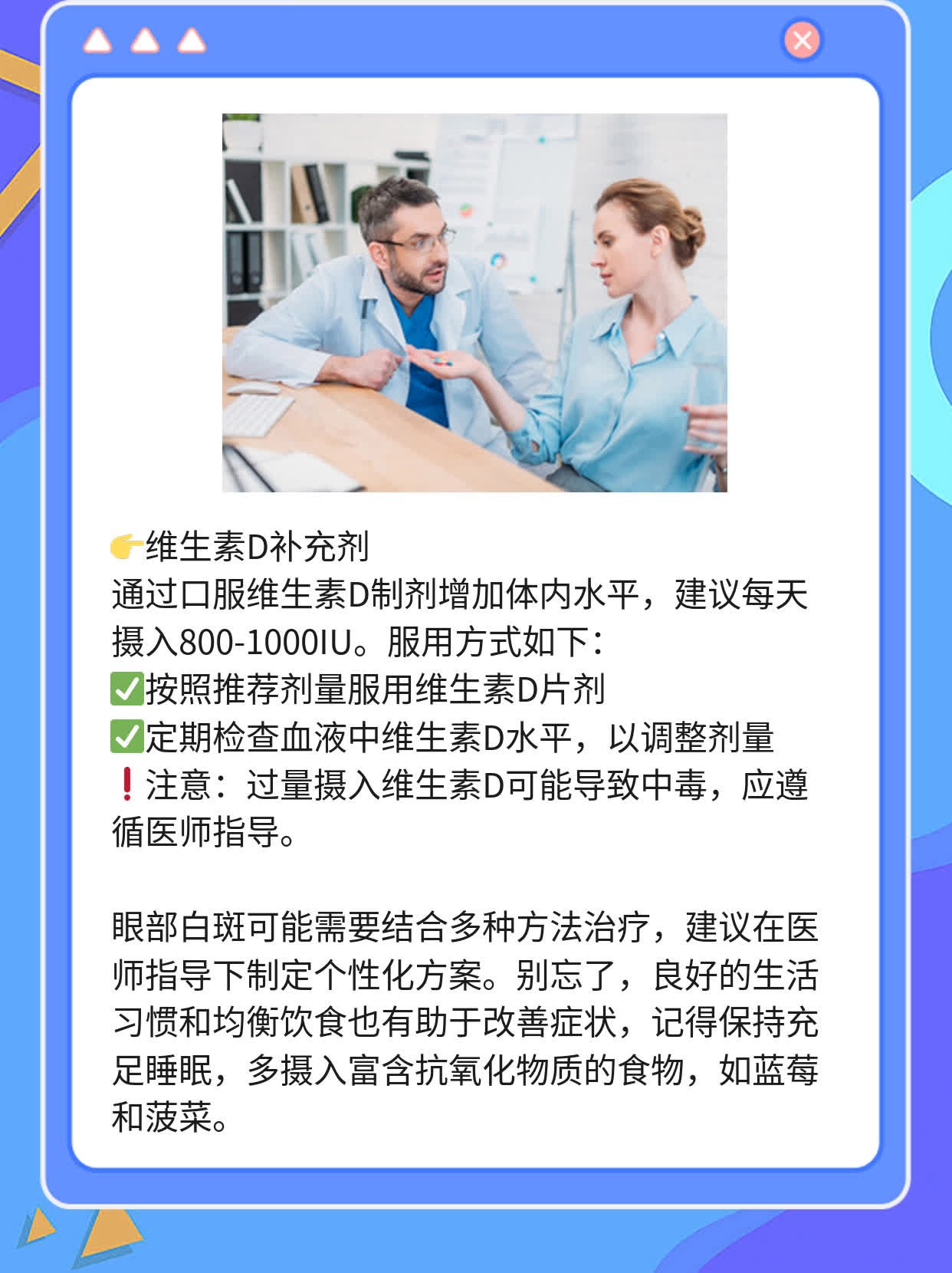 👉维生素D补充剂
通过口服维生素D制剂增加体内水平，建议每天摄入800-1000IU。服用方式如下：
✅按照推荐剂量服用维生素D片剂
✅定期检查血液中维生素D水平，以调整剂量
❗注意：过量摄入维生素D可能导致中毒，应遵循医师指导。

眼部白斑可能需要结合多种方法治疗，建议在医师指导下制定个性化方案。别忘了，良好的生活习惯和均衡饮食也有助于改善症状，记得保持充足睡眠，多摄入富含抗氧化物质的食物，如蓝莓和菠菜。